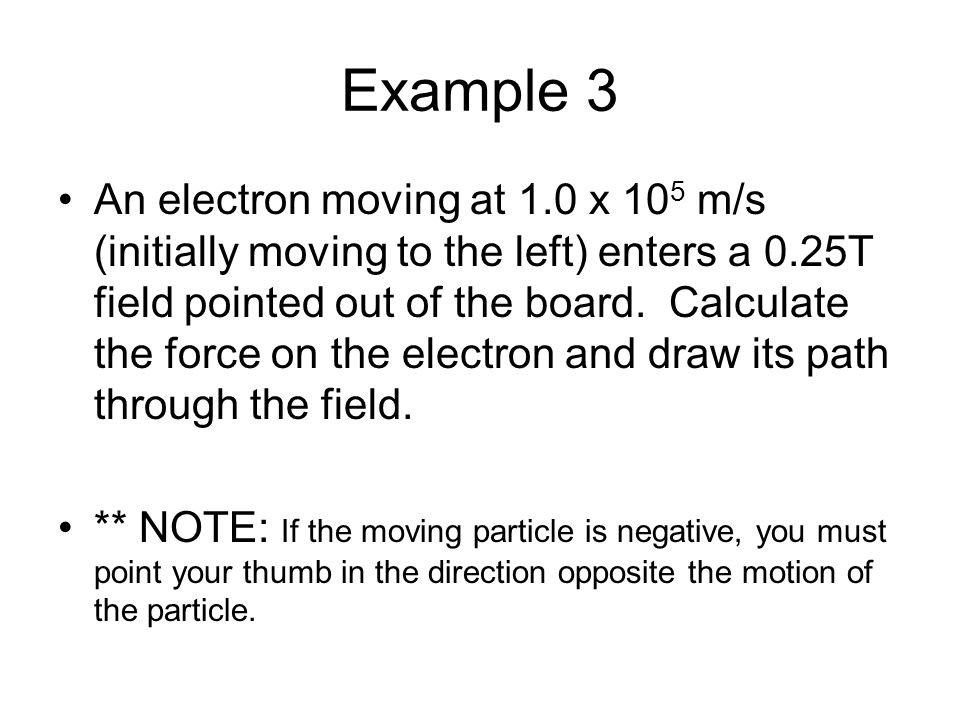 Example 3

• An electron moving at 1.0 x $10^5$ m/s (initially moving to the left) enters a 0.25T field pointed out of the board. Calculate the force on the electron and draw its path through the field.

• ** NOTE: If the moving particle is negative, you must point your thumb in the direction opposite the motion of the particle.